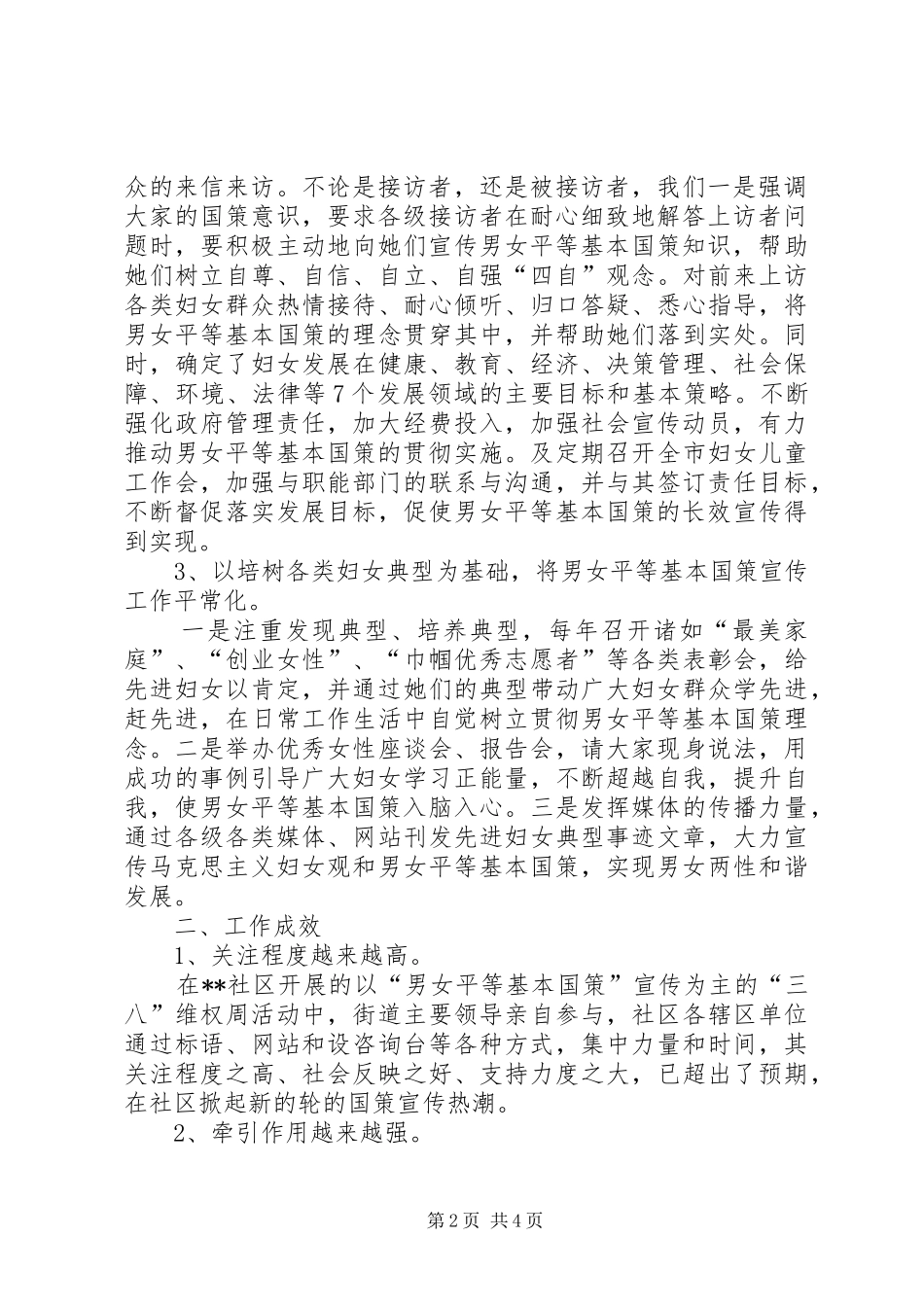 众的来信来访。不论是接访者，还是被接访者，我们一是强调大家的国策意识，要求各级接访者在耐心细致地解答上访者问题时，要积极主动地向她们宣传男女平等基本国策知识，帮助她们树立自尊、自信、自立、自强“四自”观念。对前来上访各类妇女群众热情接待、耐心倾听、归口答疑、悉心指导，将男女平等基本国策的理念贯穿其中，并帮助她们落到实处。同时，确定了妇女发展在健康、教育、经济、决策管理、社会保障、环境、法律等7个发展领域的主要目标和基本策略。不断强化政府管理责任，加大经费投入，加强社会宣传动员，有力推动男女平等基本国策的贯彻实施。及定期召开全市妇女儿童工作会，加强与职能部门的联系与沟通，并与其签订责任目标，不断督促落实发展目标，促使男女平等基本国策的长效宣传得到实现。

3、以培树各类妇女典型为基础，将男女平等基本国策宣传工作平常化。

一是注重发现典型、培养典型，每年召开诸如“最美家庭”、“创业女性”、“巾帼优秀志愿者”等各类表彰会，给先进妇女以肯定，并通过她们的典型带动广大妇女群众学先进，赶先进，在日常工作生活中自觉树立贯彻男女平等基本国策理念。二是举办优秀女性座谈会、报告会，请大家现身说法，用成功的事例引导广大妇女学习正能量，不断超越自我，提升自我，使男女平等基本国策入脑入心。三是发挥媒体的传播力量，通过各级各类媒体、网站刊发先进妇女典型事迹文章，大力宣传马克思主义妇女观和男女平等基本国策，实现男女两性和谐发展。

二、工作成效

1、关注程度越来越高。

在**社区开展的以“男女平等基本国策”宣传为主的“三八”维权周活动中，街道主要领导亲自参与，社区各辖区单位通过标语、网站和设咨询台等各种方式，集中力量和时间，其关注程度之高、社会反映之好、支持力度之大，已超出了预期，在社区掀起新的轮的国策宣传热潮。

2、牵引作用越来越强。

第2页 共4页